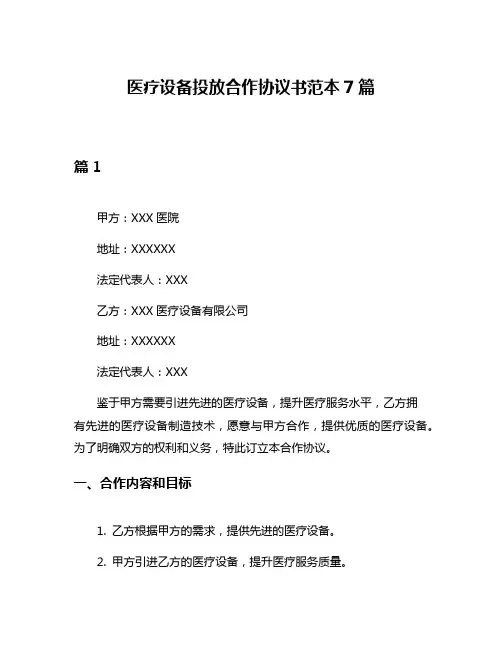 医疗设备投放合作协议书范本 7 篇

篇 1

甲方：XXX 医院

地址：XXXXXX

法定代表人：XXX

乙方：XXX 医疗设备有限公司

地址：XXXXXX

法定代表人：XXX

鉴于甲方需要引进先进的医疗设备，提升医疗服务水平，乙方拥有先进的医疗设备制造技术，愿意与甲方合作，提供优质的医疗设备。为了明确双方的权利和义务，特此订立本合作协议。

一、合作内容和目标

1. 乙方根据甲方的需求，提供先进的医疗设备。

2. 甲方引进乙方的医疗设备，提升医疗服务质量。